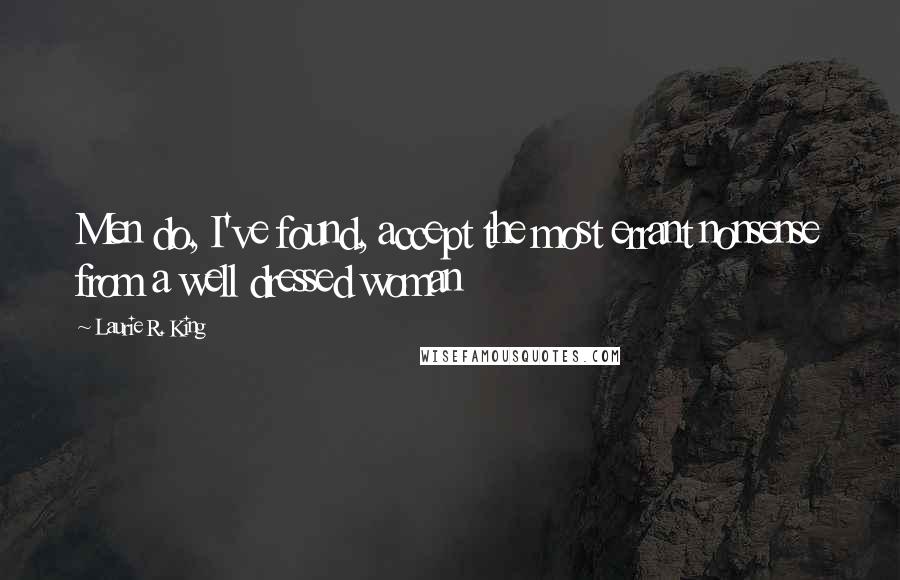 Men do, I've found, accept the most errant nonsense from a well dressed woman

~ Laurie R. King

WISEFAMOUSQUOTES.COM